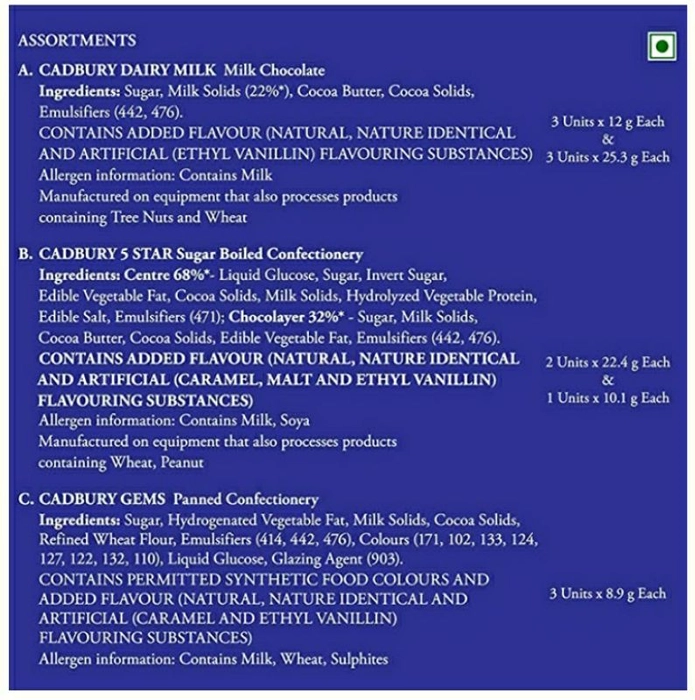 ASSORTMENTS

A. CADBURY DAIRY MILK Milk Chocolate
Ingredients: Sugar, Milk Solids (22%*), Cocoa Butter, Cocoa Solids, Emulsifiers (442, 476).
CONTAINS ADDED FLAVOUR (NATURAL, NATURE IDENTICAL AND ARTIFICIAL (ETHYL VANILLIN) FLAVOURING SUBSTANCES)
Allergen information: Contains Milk
Manufactured on equipment that also processes products containing Tree Nuts and Wheat

3 Units x 12 g Each & 3 Units x 25.3 g Each

B. CADBURY 5 STAR Sugar Boiled Confectionery
Ingredients: Centre 68%*- Liquid Glucose, Sugar, Invert Sugar, Edible Vegetable Fat, Cocoa Solids, Milk Solids, Hydrolyzed Vegetable Protein, Edible Salt, Emulsifiers (471); Chocolayer 32%* - Sugar, Milk Solids, Cocoa Butter, Cocoa Solids, Edible Vegetable Fat, Emulsifiers (442, 476).
CONTAINS ADDED FLAVOUR (NATURAL, NATURE IDENTICAL AND ARTIFICIAL (CARAMEL, MALT AND ETHYL VANILLIN) FLAVOURING SUBSTANCES)
Allergen information: Contains Milk, Soya
Manufactured on equipment that also processes products containing Wheat, Peanut

2 Units x 22.4 g Each & 1 Units x 10.1 g Each

C. CADBURY GEMS Panned Confectionery
Ingredients: Sugar, Hydrogenated Vegetable Fat, Milk Solids, Cocoa Solids, Refined Wheat Flour, Emulsifiers (414, 442, 476), Colours (171, 102, 133, 124, 127, 122, 132, 110), Liquid Glucose, Glazing Agent (903).
CONTAINS PERMITTED SYNTHETIC FOOD COLOURS AND ADDED FLAVOUR (NATURAL, NATURE IDENTICAL AND ARTIFICIAL (CARAMEL AND ETHYL VANILLIN) FLAVOURING SUBSTANCES)
Allergen information: Contains Milk, Wheat, Sulphites

3 Units x 8.9 g Each